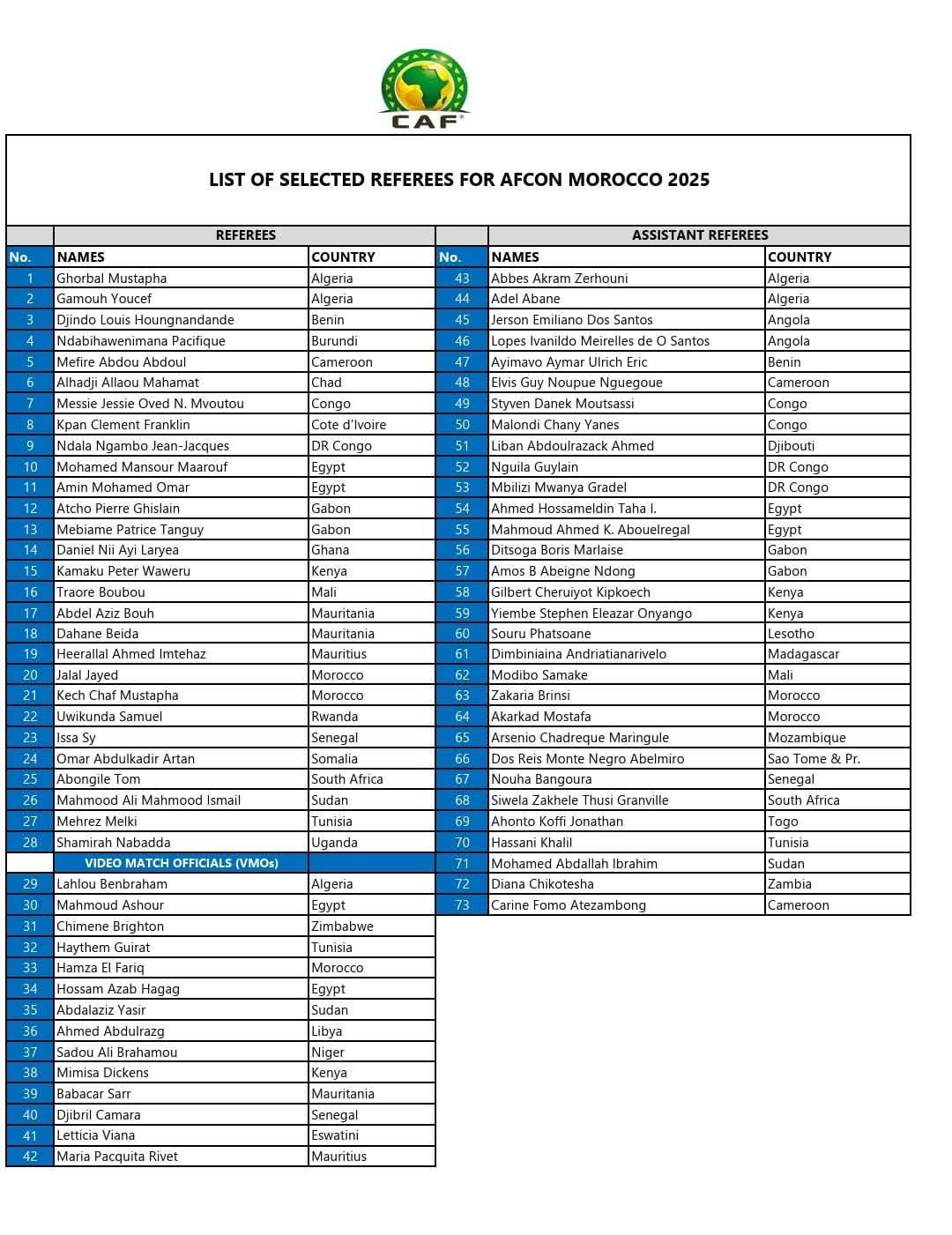 CAF

LIST OF SELECTED REFEREES FOR AFCON MOROCCO 2025

REFEREES

| No. | NAMES | COUNTRY |
|---|---|---|
| 1 | Ghorbal Mustapha | Algeria |
| 2 | Gamouh Youcef | Algeria |
| 3 | Djindo Louis Houngnandande | Benin |
| 4 | Ndabihawenimana Pacifique | Burundi |
| 5 | Mefire Abdou Abdoul | Cameroon |
| 6 | Alhadji Allaou Mahamat | Chad |
| 7 | Messie Jessie Oved N. Mvoutou | Congo |
| 8 | Kpan Clement Franklin | Cote d'Ivoire |
| 9 | Ndala Ngambo Jean-Jacques | DR Congo |
| 10 | Mohamed Mansour Maarouf | Egypt |
| 11 | Amin Mohamed Omar | Egypt |
| 12 | Atcho Pierre Ghislain | Gabon |
| 13 | Mebiame Patrice Tanguy | Gabon |
| 14 | Daniel Nii Ayi Laryea | Ghana |
| 15 | Kamaku Peter Waweru | Kenya |
| 16 | Traore Boubou | Mali |
| 17 | Abdel Aziz Bouh | Mauritania |
| 18 | Dahane Beida | Mauritania |
| 19 | Heerallal Ahmed Imtehaz | Mauritius |
| 20 | Jalal Jayed | Morocco |
| 21 | Kech Chaf Mustapha | Morocco |
| 22 | Uwikunda Samuel | Rwanda |
| 23 | Issa Sy | Senegal |
| 24 | Omar Abdulkadir Artan | Somalia |
| 25 | Abongile Tom | South Africa |
| 26 | Mahmood Ali Mahmood Ismail | Sudan |
| 27 | Mehrez Melki | Tunisia |
| 28 | Shamirah Nabadda | Uganda |
| | VIDEO MATCH OFFICIALS (VMOs) | |
| 29 | Lahlou Benbraham | Algeria |
| 30 | Mahmoud Ashour | Egypt |
| 31 | Chimene Brighton | Zimbabwe |
| 32 | Haythem Guirat | Tunisia |
| 33 | Hamza El Fariq | Morocco |
| 34 | Hossam Azab Hagag | Egypt |
| 35 | Abdalaziz Yasir | Sudan |
| 36 | Ahmed Abdulrazg | Libya |
| 37 | Sadou Ali Brahamou | Niger |
| 38 | Mimisa Dickens | Kenya |
| 39 | Babacar Sarr | Mauritania |
| 40 | Djibril Camara | Senegal |
| 41 | Letticia Viana | Eswatini |
| 42 | Maria Pacquita Rivet | Mauritius |

ASSISTANT REFEREES

| No. | NAMES | COUNTRY |
|---|---|---|
| 43 | Abbes Akram Zerhouni | Algeria |
| 44 | Adel Abane | Algeria |
| 45 | Jerson Emiliano Dos Santos | Angola |
| 46 | Lopes Ivanildo Meirelles de O Santos | Angola |
| 47 | Ayimavo Aymar Ulrich Eric | Benin |
| 48 | Elvis Guy Noupue Nguegoue | Cameroon |
| 49 | Styven Danek Moutsassi | Congo |
| 50 | Malondi Chany Yanes | Congo |
| 51 | Liban Abdoulrazack Ahmed | Djibouti |
| 52 | Nguila Guylain | DR Congo |
| 53 | Mbilizi Mwanya Gradel | DR Congo |
| 54 | Ahmed Hossameldin Taha I. | Egypt |
| 55 | Mahmoud Ahmed K. Abouelregal | Egypt |
| 56 | Ditsoga Boris Marlaise | Gabon |
| 57 | Amos B Abeigne Ndong | Gabon |
| 58 | Gilbert Cheruiyot Kipkoech | Kenya |
| 59 | Yiembe Stephen Eleazar Onyango | Kenya |
| 60 | Souru Phatsoane | Lesotho |
| 61 | Dimbiniaina Andriatianarivelo | Madagascar |
| 62 | Modibo Samake | Mali |
| 63 | Zakaria Brinsi | Morocco |
| 64 | Akarkad Mostafa | Morocco |
| 65 | Arsenio Chadreque Maringule | Mozambique |
| 66 | Dos Reis Monte Negro Abelmiro | Sao Tome & Pr. |
| 67 | Nouha Bangoura | Senegal |
| 68 | Siwela Zakhele Thusi Granville | South Africa |
| 69 | Ahonto Koffi Jonathan | Togo |
| 70 | Hassani Khalil | Tunisia |
| 71 | Mohamed Abdallah Ibrahim | Sudan |
| 72 | Diana Chikotesha | Zambia |
| 73 | Carine Fomo Atezambong | Cameroon |